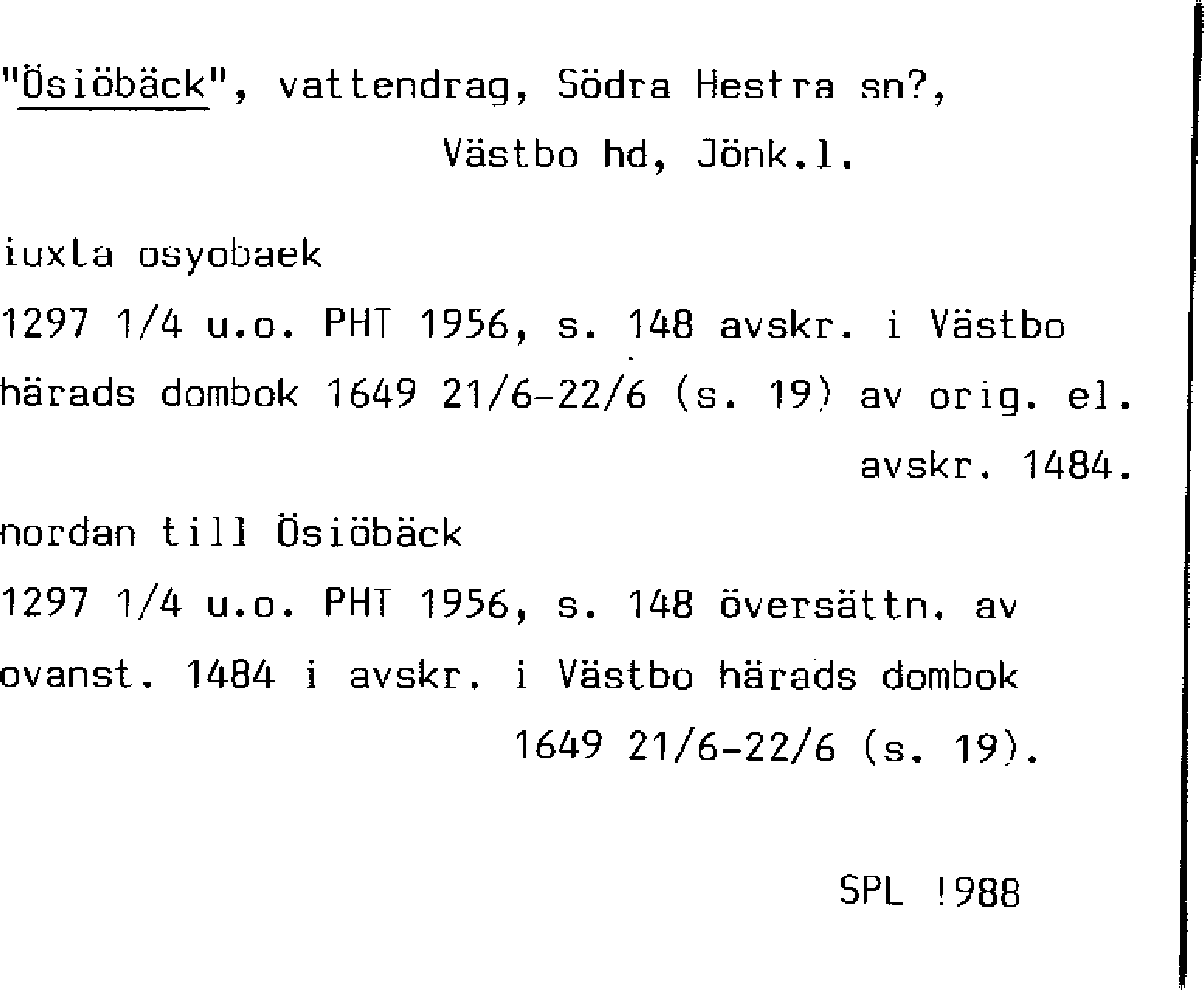 "Ösiöbäck", vattendrag, Södra Hestra sn?, Västbo hd, Jönk.l.

iuxta osyobaek

1297 1/4 u.o. PHT 1956, s. 148 avskr. i Västbo härads dombok 1649 21/6-22/6 (s. 19) av orig. el. avskr. 1484.

nordan till Ösiöbäck

1297 1/4 u.o. PHT 1956, s. 148 översättn. av ovanst. 1484 i avskr. i Västbo härads dombok 1649 21/6-22/6 (s. 19).

SPL !988